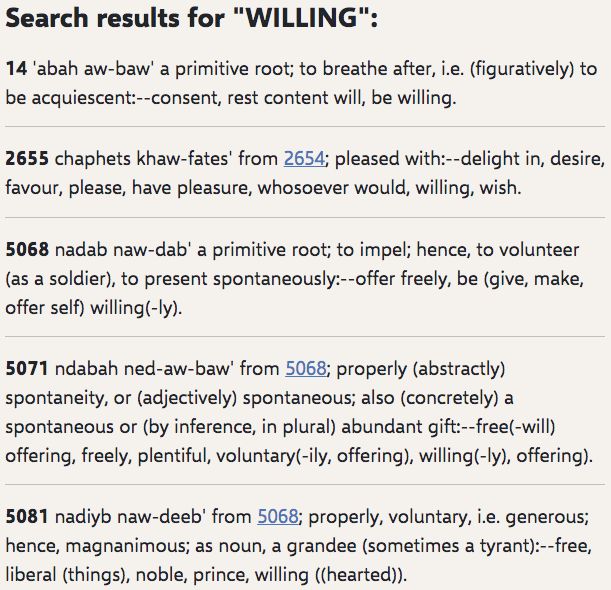 Search results for "WILLING":

14 'abah aw-baw' a primitive root; to breathe after, i.e. (figuratively) to be acquiescent:--consent, rest content will, be willing.

2655 chaphets khaw-fates' from 2654; pleased with:--delight in, desire, favour, please, have pleasure, whosoever would, willing, wish.

5068 nadab naw-dab' a primitive root; to impel; hence, to volunteer (as a soldier), to present spontaneously:--offer freely, be (give, make, offer self) willing(-ly).

5071 ndabah ned-aw-baw' from 5068; properly (abstractly) spontaneity, or (adjectively) spontaneous; also (concretely) a spontaneous or (by inference, in plural) abundant gift:--free(-will) offering, freely, plentiful, voluntary(-ily, offering), willing(-ly), offering).

5081 nadiyb naw-deeb' from 5068; properly, voluntary, i.e. generous; hence, magnanimous; as noun, a grandee (sometimes a tyrant):--free, liberal (things), noble, prince, willing ((hearted)).